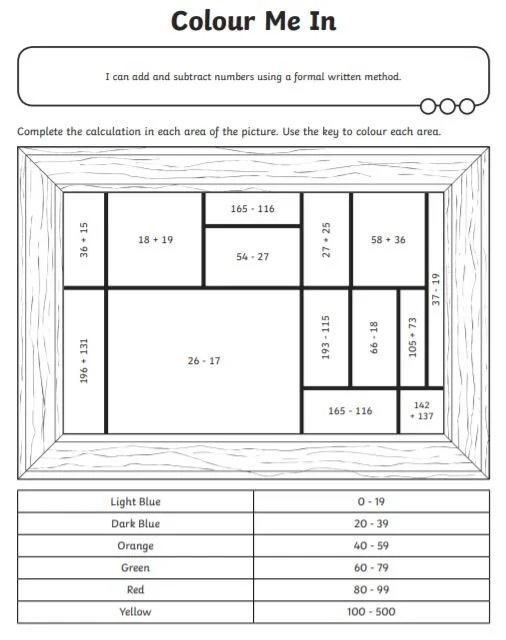 Colour Me In

I can add and subtract numbers using a formal written method.

Complete the calculation in each area of the picture. Use the key to colour each area.

36 + 15

18 + 19

165 - 116

54 - 27

27 + 25

58 + 36

37 - 19

196 + 131

26 - 17

193 - 115

66 - 18

105 + 73

165 - 116

142 + 137

| Light Blue | 0 - 19 |
|---|---|
| Dark Blue | 20 - 39 |
| Orange | 40 - 59 |
| Green | 60 - 79 |
| Red | 80 - 99 |
| Yellow | 100 - 500 |